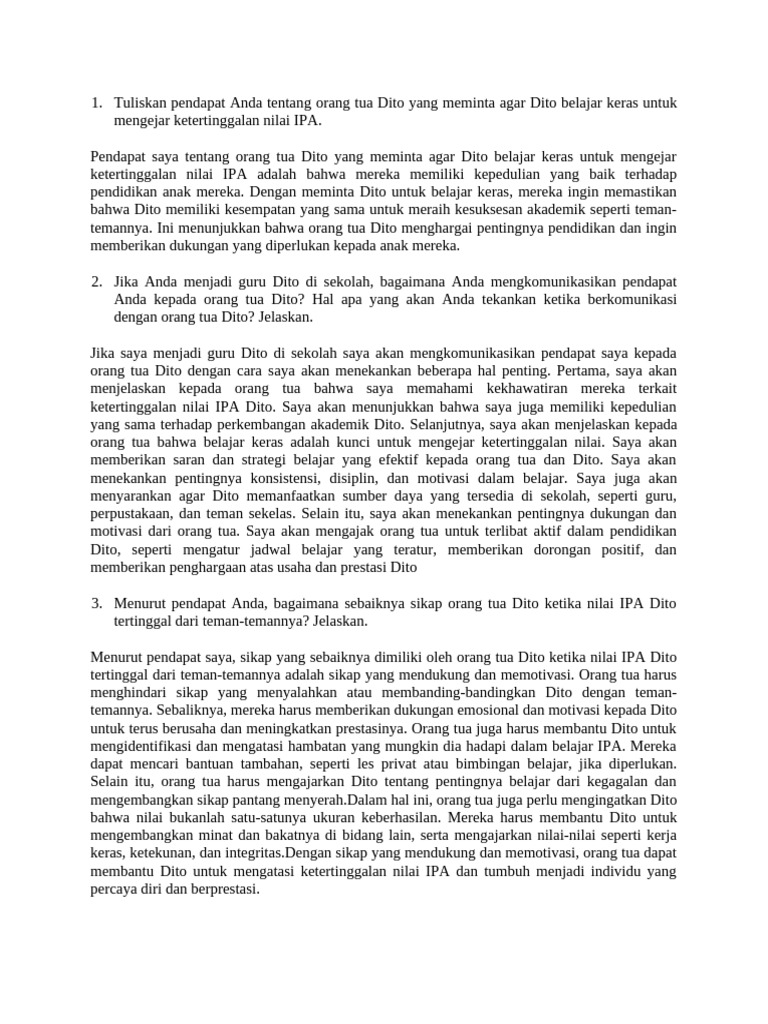 1. Tuliskan pendapat Anda tentang orang tua Dito yang meminta agar Dito belajar keras untuk mengejar ketertinggalan nilai IPA.

Pendapat saya tentang orang tua Dito yang meminta agar Dito belajar keras untuk mengejar ketertinggalan nilai IPA adalah bahwa mereka memiliki kepedulian yang baik terhadap pendidikan anak mereka. Dengan meminta Dito untuk belajar keras, mereka ingin memastikan bahwa Dito memiliki kesempatan yang sama untuk meraih kesuksesan akademik seperti teman-temannya. Ini menunjukkan bahwa orang tua Dito menghargai pentingnya pendidikan dan ingin memberikan dukungan yang diperlukan kepada anak mereka.

2. Jika Anda menjadi guru Dito di sekolah, bagaimana Anda mengkomunikasikan pendapat Anda kepada orang tua Dito? Hal apa yang akan Anda tekankan ketika berkomunikasi dengan orang tua Dito? Jelaskan.

Jika saya menjadi guru Dito di sekolah saya akan mengkomunikasikan pendapat saya kepada orang tua Dito dengan cara saya akan menekankan beberapa hal penting. Pertama, saya akan menjelaskan kepada orang tua bahwa saya memahami kekhawatiran mereka terkait ketertinggalan nilai IPA Dito. Saya akan menunjukkan bahwa saya juga memiliki kepedulian yang sama terhadap perkembangan akademik Dito. Selanjutnya, saya akan menjelaskan kepada orang tua bahwa belajar keras adalah kunci untuk mengejar ketertinggalan nilai. Saya akan memberikan saran dan strategi belajar yang efektif kepada orang tua dan Dito. Saya akan menekankan pentingnya konsistensi, disiplin, dan motivasi dalam belajar. Saya juga akan menyarankan agar Dito memanfaatkan sumber daya yang tersedia di sekolah, seperti guru, perpustakaan, dan teman sekelas. Selain itu, saya akan menekankan pentingnya dukungan dan motivasi dari orang tua. Saya akan mengajak orang tua untuk terlibat aktif dalam pendidikan Dito, seperti mengatur jadwal belajar yang teratur, memberikan dorongan positif, dan memberikan penghargaan atas usaha dan prestasi Dito

3. Menurut pendapat Anda, bagaimana sebaiknya sikap orang tua Dito ketika nilai IPA Dito tertinggal dari teman-temannya? Jelaskan.

Menurut pendapat saya, sikap yang sebaiknya dimiliki oleh orang tua Dito ketika nilai IPA Dito tertinggal dari teman-temannya adalah sikap yang mendukung dan memotivasi. Orang tua harus menghindari sikap yang menyalahkan atau membanding-bandingkan Dito dengan teman-temannya. Sebaliknya, mereka harus memberikan dukungan emosional dan motivasi kepada Dito untuk terus berusaha dan meningkatkan prestasinya. Orang tua juga harus membantu Dito untuk mengidentifikasi dan mengatasi hambatan yang mungkin dia hadapi dalam belajar IPA. Mereka dapat mencari bantuan tambahan, seperti les privat atau bimbingan belajar, jika diperlukan. Selain itu, orang tua harus mengajarkan Dito tentang pentingnya belajar dari kegagalan dan mengembangkan sikap pantang menyerah.Dalam hal ini, orang tua juga perlu mengingatkan Dito bahwa nilai bukanlah satu-satunya ukuran keberhasilan. Mereka harus membantu Dito untuk mengembangkan minat dan bakatnya di bidang lain, serta mengajarkan nilai-nilai seperti kerja keras, ketekunan, dan integritas.Dengan sikap yang mendukung dan memotivasi, orang tua dapat membantu Dito untuk mengatasi ketertinggalan nilai IPA dan tumbuh menjadi individu yang percaya diri dan berprestasi.